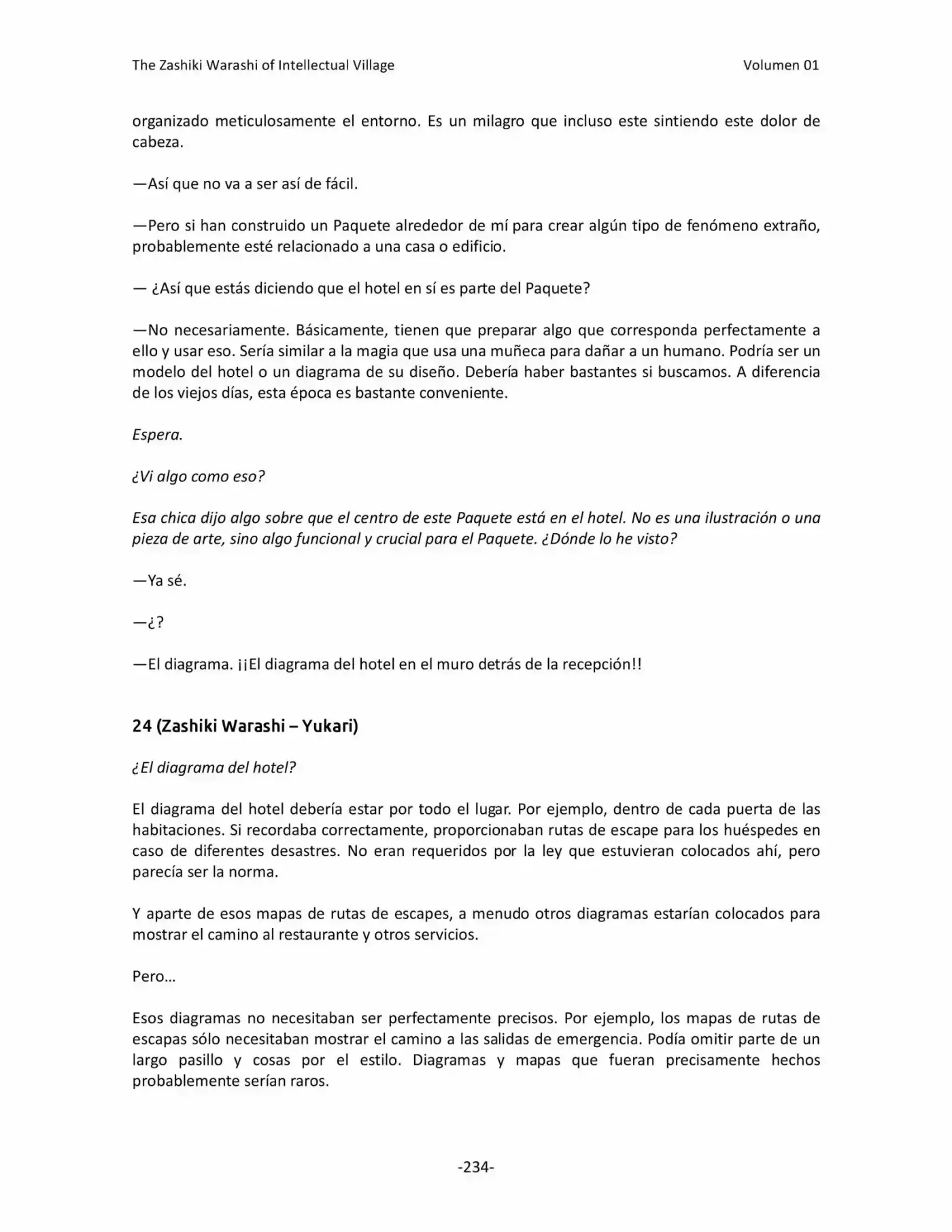 The Zashiki Warashi of Intellectual Village
Volumen 01

organizado meticulosamente el entorno. Es un milagro que incluso este sintiendo este dolor de cabeza.

—Así que no va a ser así de fácil.

—Pero si han construido un Paquete alrededor de mí para crear algún tipo de fenómeno extraño, probablemente esté relacionado a una casa o edificio.

— ¿Así que estás diciendo que el hotel en sí es parte del Paquete?

—No necesariamente. Básicamente, tienen que preparar algo que corresponda perfectamente a ello y usar eso. Sería similar a la magia que usa una muñeca para dañar a un humano. Podría ser un modelo del hotel o un diagrama de su diseño. Debería haber bastantes si buscamos. A diferencia de los viejos días, esta época es bastante conveniente.

Espera.

¿Vi algo como eso?

Esa chica dijo algo sobre que el centro de este Paquete está en el hotel. No es una ilustración o una pieza de arte, sino algo funcional y crucial para el Paquete. ¿Dónde lo he visto?

—Ya sé.

—¿?

—El diagrama. ¡¡El diagrama del hotel en el muro detrás de la recepción!!

24 (Zashiki Warashi – Yukari)

¿El diagrama del hotel?

El diagrama del hotel debería estar por todo el lugar. Por ejemplo, dentro de cada puerta de las habitaciones. Si recordaba correctamente, proporcionaban rutas de escape para los huéspedes en caso de diferentes desastres. No eran requeridos por la ley que estuvieran colocados ahí, pero parecía ser la norma.

Y aparte de esos mapas de rutas de escapes, a menudo otros diagramas estarían colocados para mostrar el camino al restaurante y otros servicios.

Pero…

Esos diagramas no necesitaban ser perfectamente precisos. Por ejemplo, los mapas de rutas de escapas sólo necesitaban mostrar el camino a las salidas de emergencia. Podía omitir parte de un largo pasillo y cosas por el estilo. Diagramas y mapas que fueran precisamente hechos probablemente serían raros.

-234-